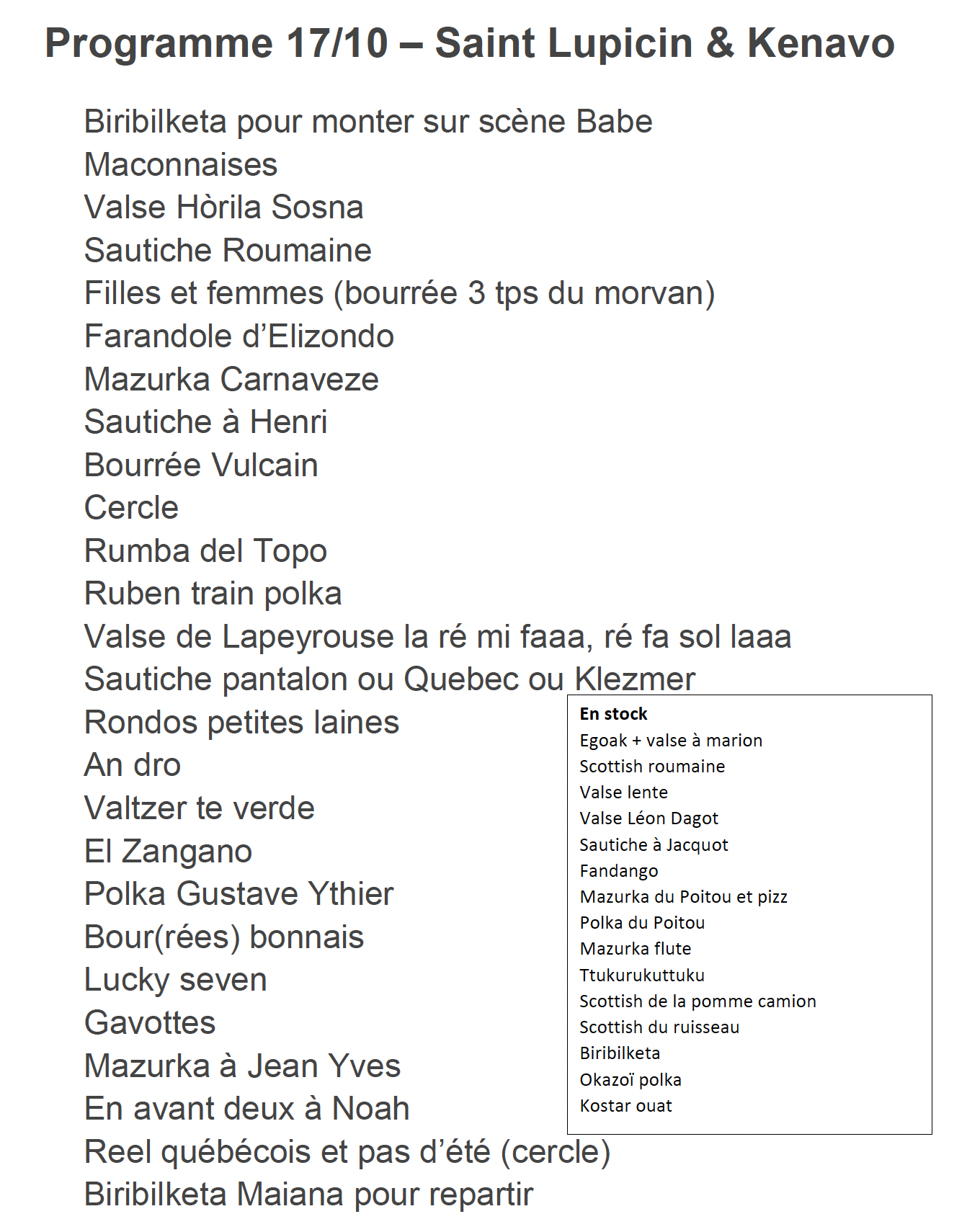 Programme 17/10 – Saint Lupicin & Kenavo

Biribilketa pour monter sur scène Babe
Maconnaises
Valse Hòrila Sosna
Sautiche Roumaine
Filles et femmes (bourrée 3 tps du morvan)
Farandole d'Elizondo
Mazurka Carnaveze
Sautiche à Henri
Bourrée Vulcain
Cercle
Rumba del Topo
Ruben train polka
Valse de Lapeyrouse la ré mi faaa, ré fa sol laaa
Sautiche pantalon ou Quebec ou Klezmer
Rondos petites laines
An dro
Valtzer te verde
El Zangano
Polka Gustave Ythier
Bour(rées) bonnais
Lucky seven
Gavottes
Mazurka à Jean Yves
En avant deux à Noah
Reel québécois et pas d'été (cercle)
Biribilketa Maiana pour repartir

En stock
Egoak + valse à marion
Scottish roumaine
Valse lente
Valse Léon Dagot
Sautiche à Jacquot
Fandango
Mazurka du Poitou et pizz
Polka du Poitou
Mazurka flute
Ttukurukuttuku
Scottish de la pomme camion
Scottish du ruisseau
Biribilketa
Okazoï polka
Kostar ouat